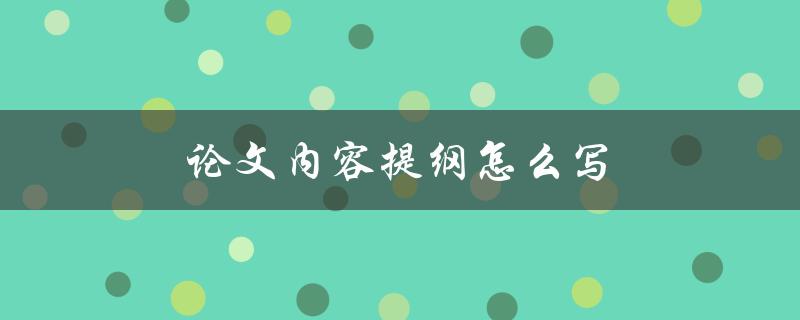 论文内容提纲怎么写